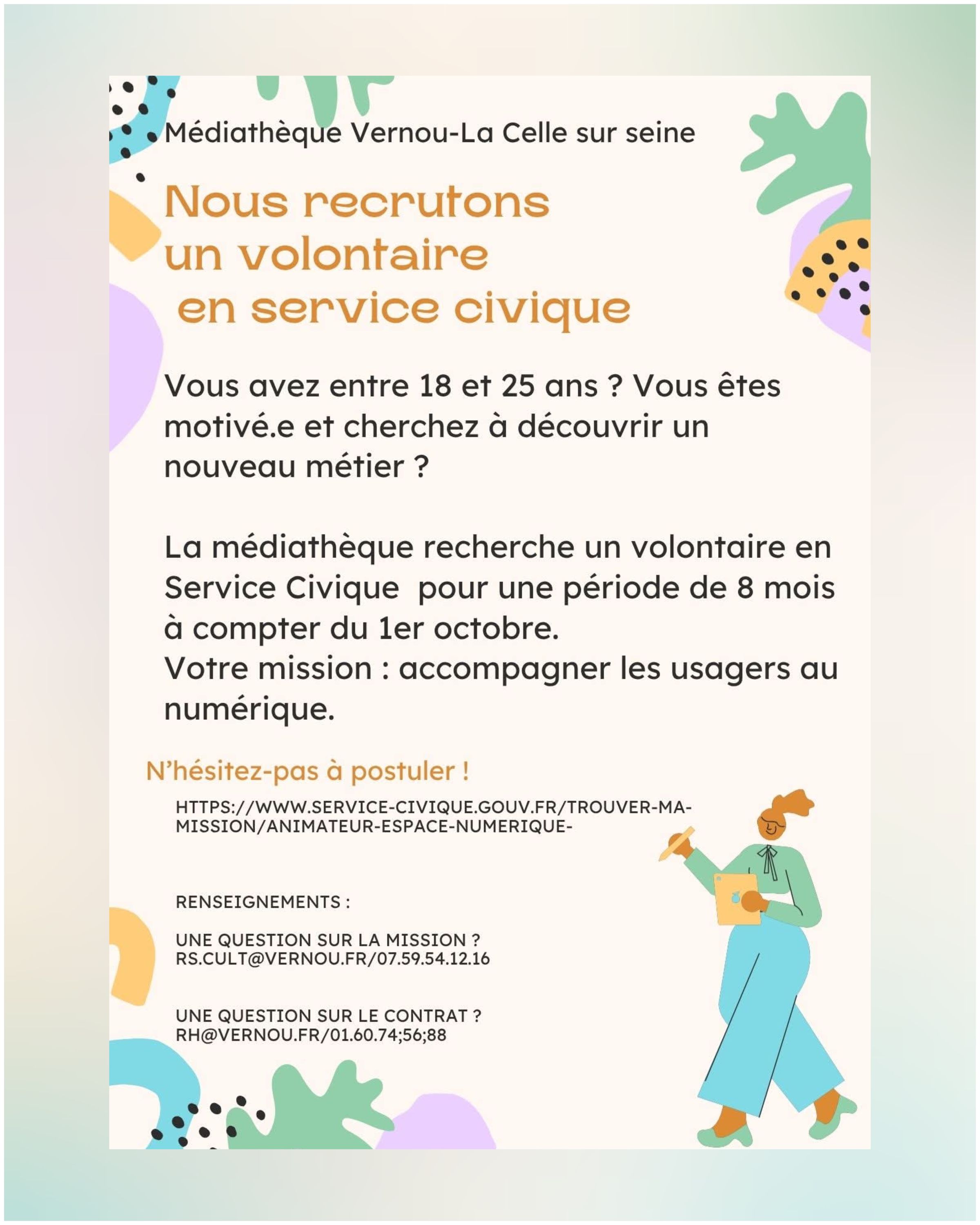 Médiathèque Vernou-La Celle sur seine

Nous recrutons un volontaire en service civique

Vous avez entre 18 et 25 ans ? Vous êtes motivé.e et cherchez à découvrir un nouveau métier ?

La médiathèque recherche un volontaire en Service Civique pour une période de 8 mois à compter du 1er octobre.
Votre mission : accompagner les usagers au numérique.

N'hésitez-pas à postuler !

HTTPS://WWW.SERVICE-CIVIQUE.GOUV.FR/TROUVER-MA-MISSION/ANIMATEUR-ESPACE-NUMERIQUE-

RENSEIGNEMENTS :

UNE QUESTION SUR LA MISSION ?
RS.CULT@VERNOU.FR/07.59.54.12.16

UNE QUESTION SUR LE CONTRAT ?
RH@VERNOU.FR/01.60.74;56;88